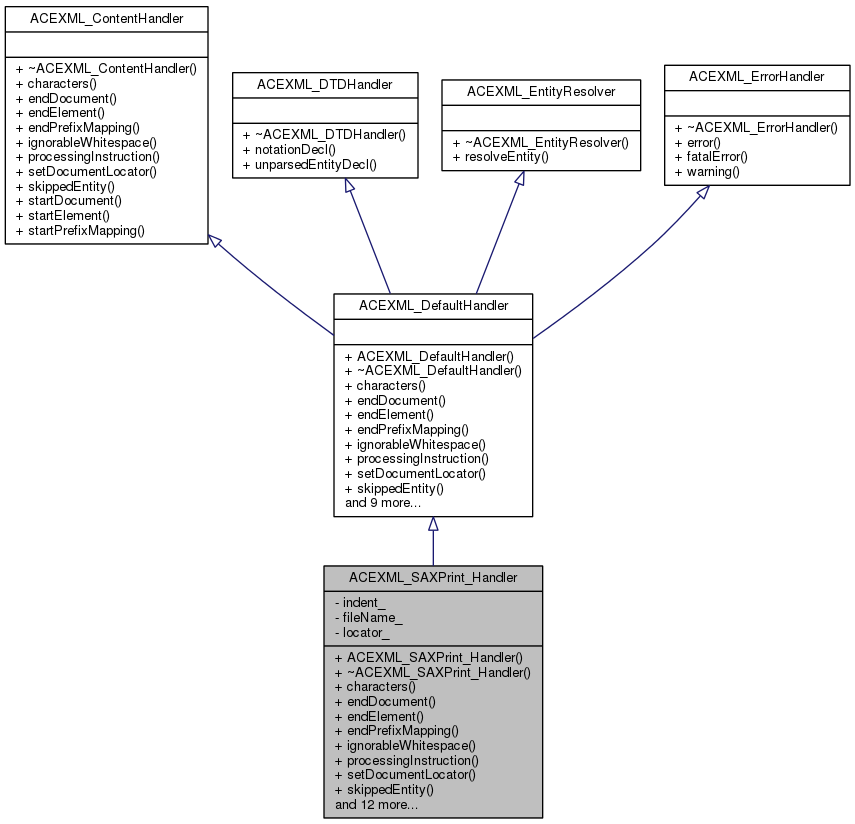 ACEXML_ContentHandler

+ ~ACEXML_ContentHandler()
+ characters()
+ endDocument()
+ endElement()
+ endPrefixMapping()
+ ignorableWhitespace()
+ processingInstruction()
+ setDocumentLocator()
+ skippedEntity()
+ startDocument()
+ startElement()
+ startPrefixMapping()

ACEXML_DTDHandler

+ ~ACEXML_DTDHandler()
+ notationDecl()
+ unparsedEntityDecl()

ACEXML_EntityResolver

+ ~ACEXML_EntityResolver()
+ resolveEntity()

ACEXML_ErrorHandler

+ ~ACEXML_ErrorHandler()
+ error()
+ fatalError()
+ warning()

ACEXML_DefaultHandler

+ ACEXML_DefaultHandler()
+ ~ACEXML_DefaultHandler()
+ characters()
+ endDocument()
+ endElement()
+ endPrefixMapping()
+ ignorableWhitespace()
+ processingInstruction()
+ setDocumentLocator()
+ skippedEntity()
and 9 more...

ACEXML_SAXPrint_Handler

- indent_
- fileName_
- locator_

+ ACEXML_SAXPrint_Handler()
+ ~ACEXML_SAXPrint_Handler()
+ characters()
+ endDocument()
+ endElement()
+ endPrefixMapping()
+ ignorableWhitespace()
+ processingInstruction()
+ setDocumentLocator()
+ skippedEntity()
and 12 more...